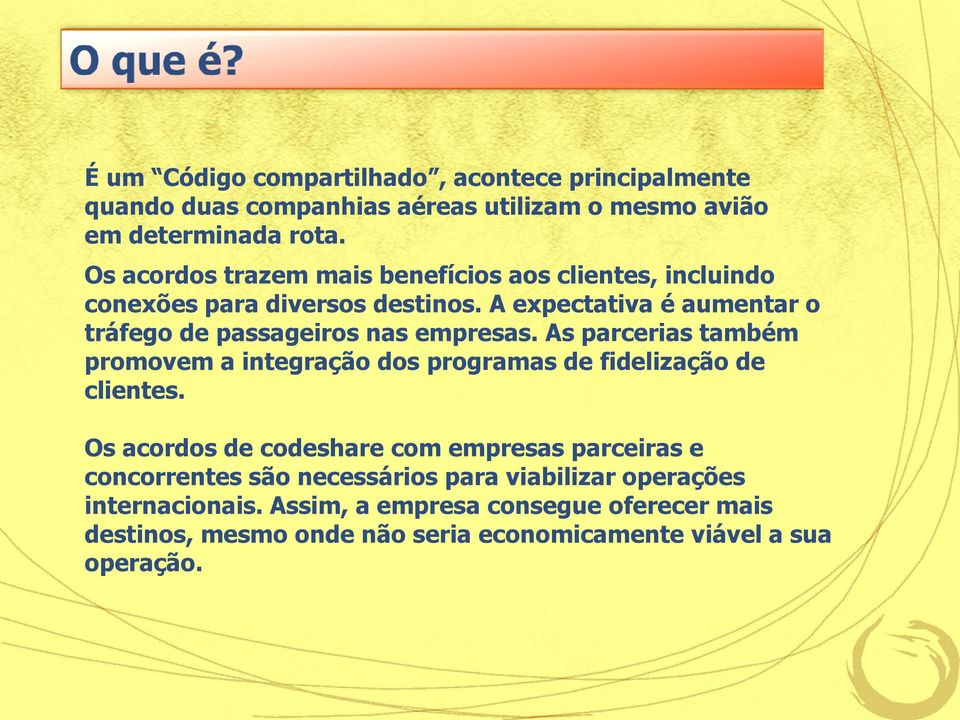 O que é?

É um “Código compartilhado”, acontece principalmente quando duas companhias aéreas utilizam o mesmo avião em determinada rota.

Os acordos trazem mais benefícios aos clientes, incluindo conexões para diversos destinos. A expectativa é aumentar o tráfego de passageiros nas empresas. As parcerias também promovem a integração dos programas de fidelização de clientes.

Os acordos de codeshare com empresas parceiras e concorrentes são necessários para viabilizar operações internacionais. Assim, a empresa consegue oferecer mais destinos, mesmo onde não seria economicamente viável a sua operação.